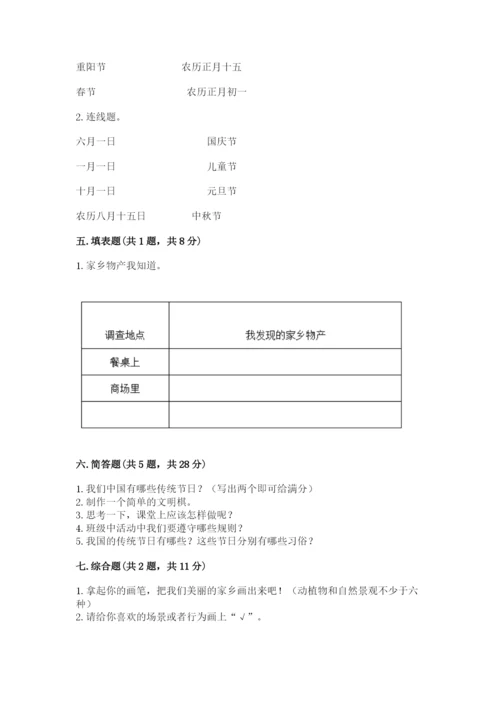 重阳节　　　　　　农历正月十五

春节　　　　　　　农历正月初一

2. 连线题。

六月一日　　　　　　国庆节

一月一日　　　　　　儿童节

十月一日　　　　　　元旦节

农历八月十五日　　　中秋节

五. 填表题（共 1 题，共 8 分）

1. 家乡物产我知道。

| 调查地点 | 我发现的家乡物产 |
|---|---|
| 餐桌上 | |
| 商场里 | |
| | |

六. 简答题（共 5 题，共 28 分）

1. 我们中国有哪些传统节日？（写出两个即可给满分）
2. 制作一个简单的文明棋。
3. 思考一下，课堂上应该怎样做呢？
4. 班级中活动中我们要遵守哪些规则？
5. 我国的传统节日有哪些？这些节日分别有哪些习俗？

七. 综合题（共 2 题，共 11 分）

1. 拿起你的画笔，把我们美丽的家乡画出来吧！（动植物和自然景观不少于六种）
2. 请给你喜欢的场景或者行为画上“√”。